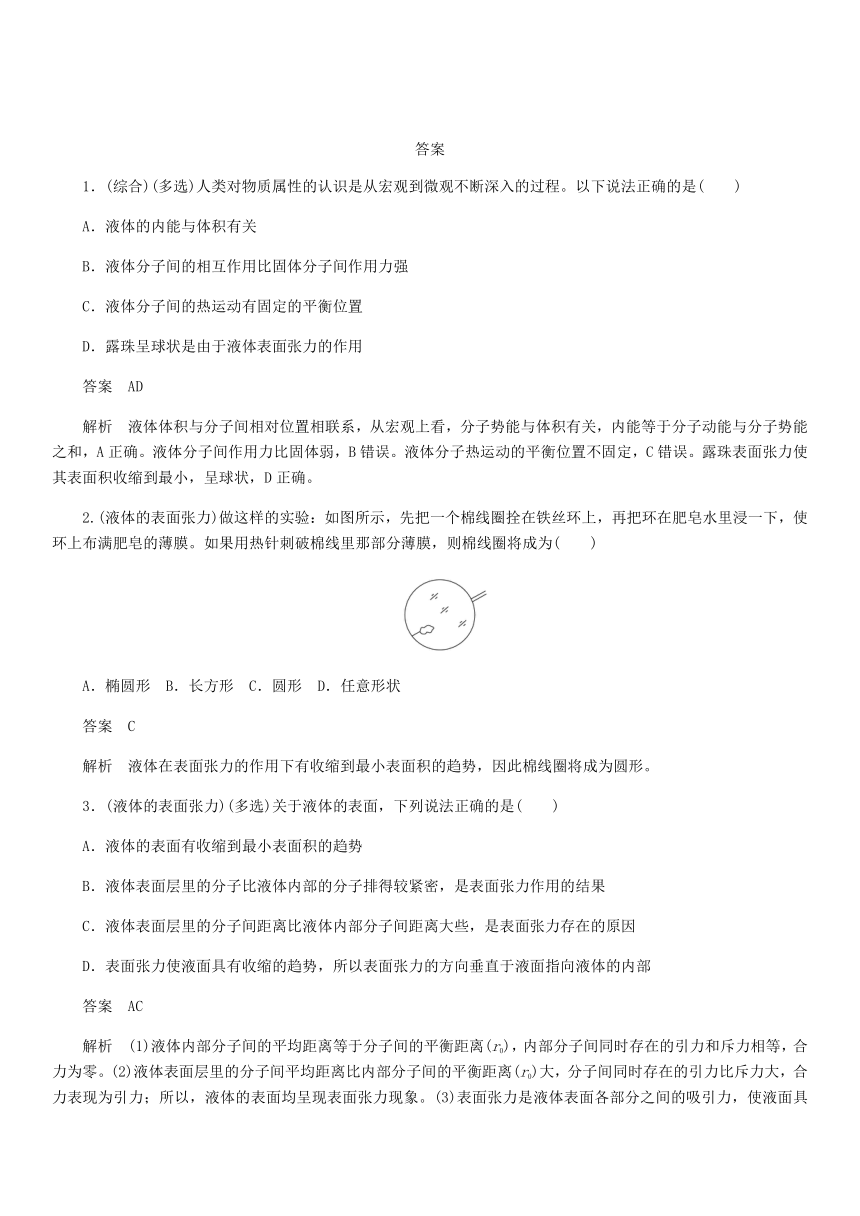 答案

1.(综合)(多选)人类对物质属性的认识是从宏观到微观不断深入的过程。以下说法正确的是(　　)

A．液体的内能与体积有关

B．液体分子间的相互作用比固体分子间作用力强

C．液体分子间的热运动有固定的平衡位置

D．露珠呈球状是由于液体表面张力的作用

答案　AD

解析　液体体积与分子间相对位置相联系，从宏观上看，分子势能与体积有关，内能等于分子动能与分子势能之和，A正确。液体分子间作用力比固体弱，B错误。液体分子热运动的平衡位置不固定，C错误。露珠表面张力使其表面积收缩到最小，呈球状，D正确。

2.(液体的表面张力)做这样的实验：如图所示，先把一个棉线圈拴在铁丝环上，再把环在肥皂水里浸一下，使环上布满肥皂的薄膜。如果用热针刺破棉线里那部分薄膜，则棉线圈将成为(　　)

A．椭圆形　B．长方形　C．圆形　D．任意形状

答案　C

解析　液体在表面张力的作用下有收缩到最小表面积的趋势，因此棉线圈将成为圆形。

3．(液体的表面张力)(多选)关于液体的表面，下列说法正确的是(　　)

A．液体的表面有收缩到最小表面积的趋势

B．液体表面层里的分子比液体内部的分子排得较紧密，是表面张力作用的结果

C．液体表面层里的分子间距离比液体内部分子间距离大些，是表面张力存在的原因

D．表面张力使液面具有收缩的趋势，所以表面张力的方向垂直于液面指向液体的内部

答案　AC

解析　(1)液体内部分子间的平均距离等于分子间的平衡距离($r_0$)，内部分子间同时存在的引力和斥力相等，合力为零。(2)液体表面层里的分子间平均距离比内部分子间的平衡距离($r_0$)大，分子间同时存在的引力比斥力大，合力表现为引力；所以，液体的表面均呈现表面张力现象。(3)表面张力是液体表面各部分之间的吸引力，使液面具